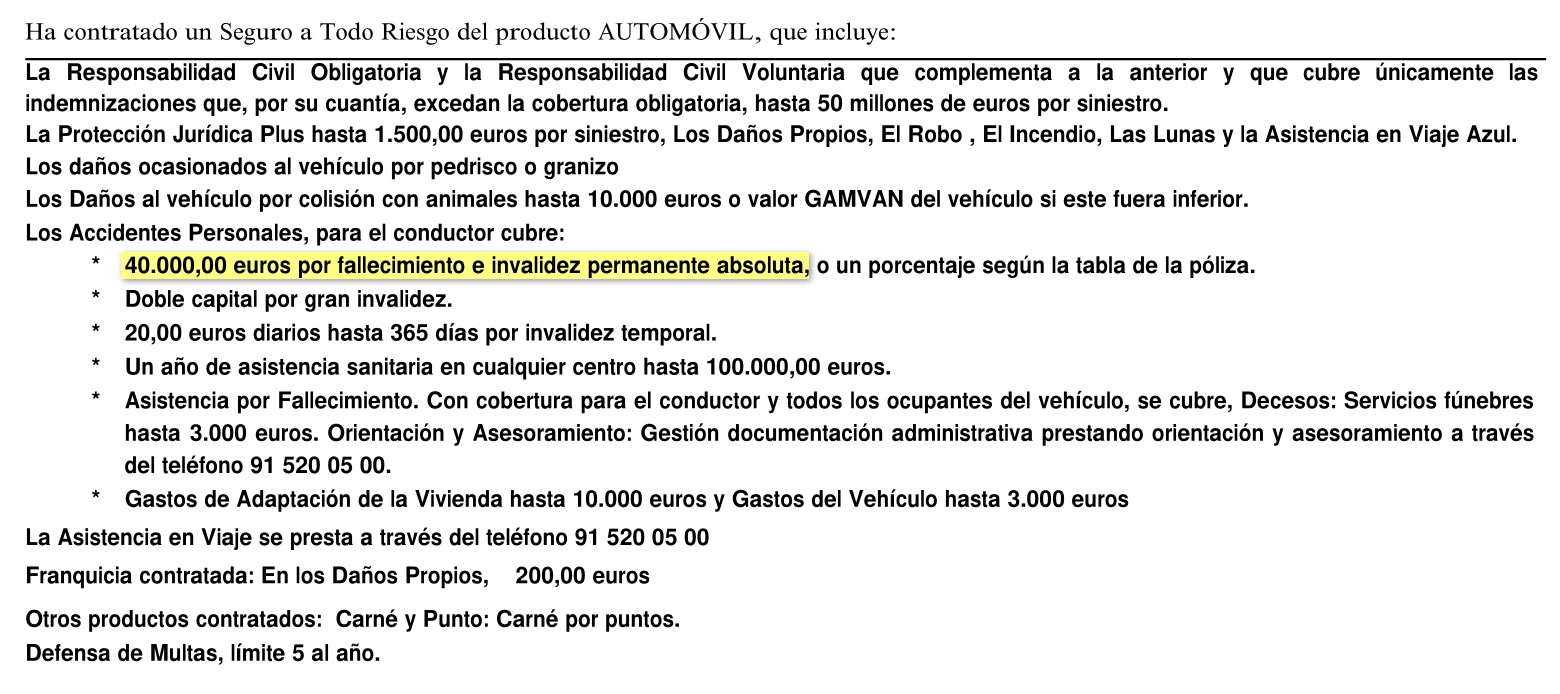 Ha contratado un Seguro a Todo Riesgo del producto AUTOMÓVIL, que incluye:

La Responsabilidad Civil Obligatoria y la Responsabilidad Civil Voluntaria que complementa a la anterior y que cubre únicamente las indemnizaciones que, por su cuantía, excedan la cobertura obligatoria, hasta 50 millones de euros por siniestro.

La Protección Jurídica Plus hasta 1.500,00 euros por siniestro, Los Daños Propios, El Robo , El Incendio, Las Lunas y la Asistencia en Viaje Azul.

Los daños ocasionados al vehículo por pedrisco o granizo

Los Daños al vehículo por colisión con animales hasta 10.000 euros o valor GAMVAN del vehículo si este fuera inferior.

Los Accidentes Personales, para el conductor cubre:

* 40.000,00 euros por fallecimiento e invalidez permanente absoluta, o un porcentaje según la tabla de la póliza.
* Doble capital por gran invalidez.
* 20,00 euros diarios hasta 365 días por invalidez temporal.
* Un año de asistencia sanitaria en cualquier centro hasta 100.000,00 euros.
* Asistencia por Fallecimiento. Con cobertura para el conductor y todos los ocupantes del vehículo, se cubre, Decesos: Servicios fúnebres hasta 3.000 euros. Orientación y Asesoramiento: Gestión documentación administrativa prestando orientación y asesoramiento a través del teléfono 91 520 05 00.
* Gastos de Adaptación de la Vivienda hasta 10.000 euros y Gastos del Vehículo hasta 3.000 euros

La Asistencia en Viaje se presta a través del teléfono 91 520 05 00

Franquicia contratada: En los Daños Propios, 200,00 euros

Otros productos contratados: Carné y Punto: Carné por puntos.

Defensa de Multas, límite 5 al año.